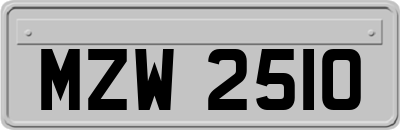 MZW 2510